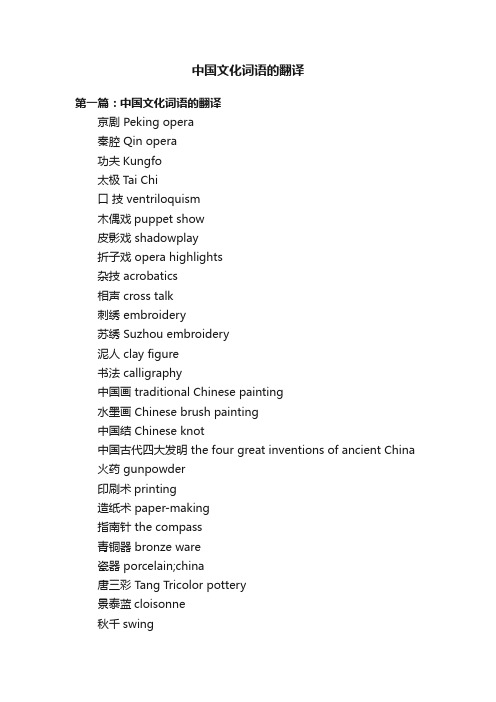 中国文化词语的翻译

第一篇：中国文化词语的翻译

京剧 Peking opera
秦腔 Qin opera
功夫 Kungfo
太极 Tai Chi
口 技 ventriloquism
木偶戏 puppet show
皮影戏 shadowplay
折子戏 opera highlights
杂技 acrobatics
相声 cross talk
刺绣 embroidery
苏绣 Suzhou embroidery
泥人 clay figure
书法 calligraphy
中国画 traditional Chinese painting
水墨画 Chinese brush painting
中国结 Chinese knot
中国古代四大发明 the four great inventions of ancient China
火药 gunpowder
印刷术 printing
造纸术 paper-making
指南针 the compass
青铜器 bronze ware
瓷器 porcelain;china
唐三彩 Tang Tricolor pottery
景泰蓝 cloisonne
秋千 swing